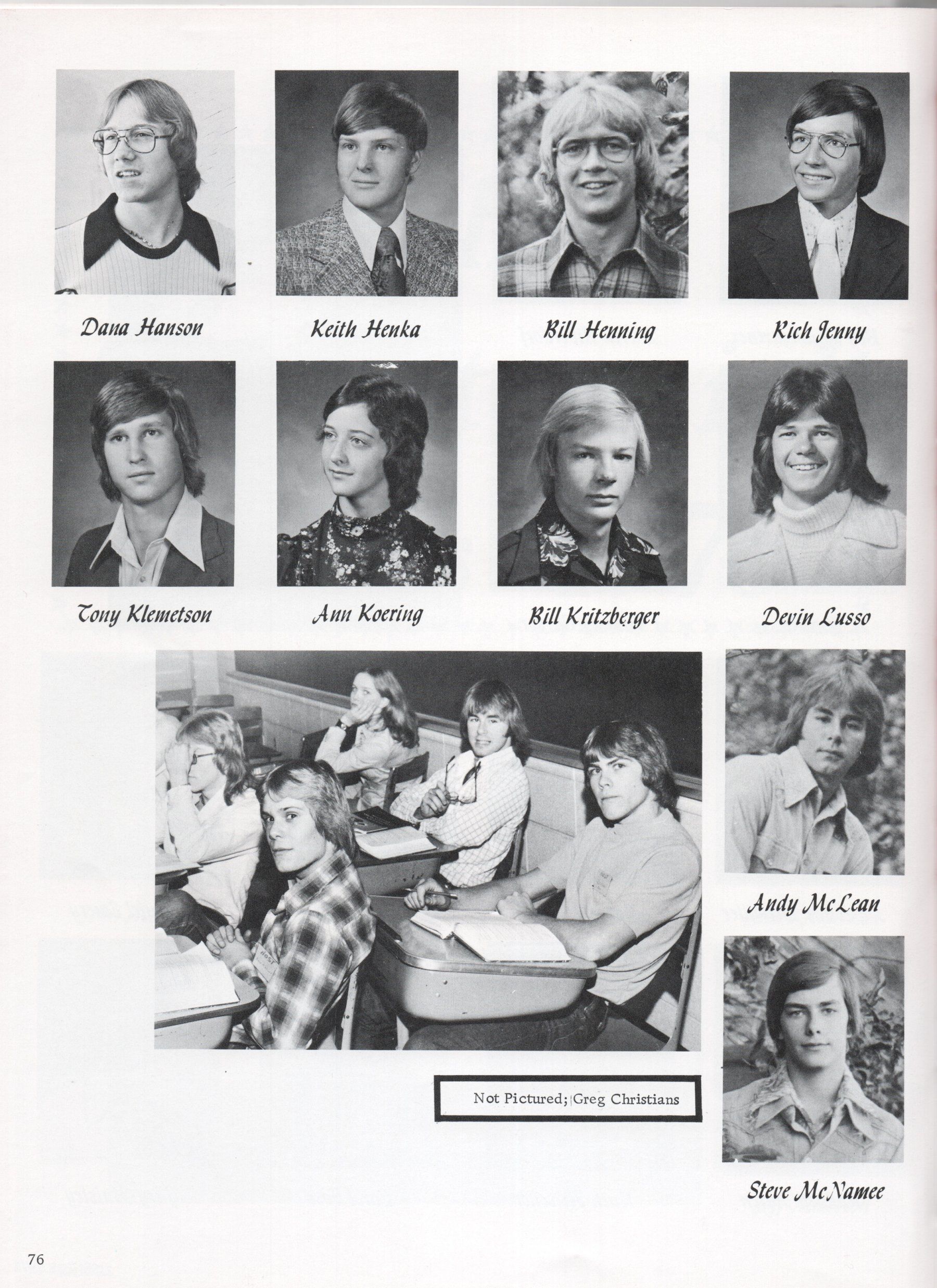 Dana Hanson

Keith Henka

Bill Henning

Rich Jenny

Tony Klemetson

Ann Koering

Bill Kritzberger

Devin Lusso

Andy McLean

Not Pictured; Greg Christians

Steve McNamee

76